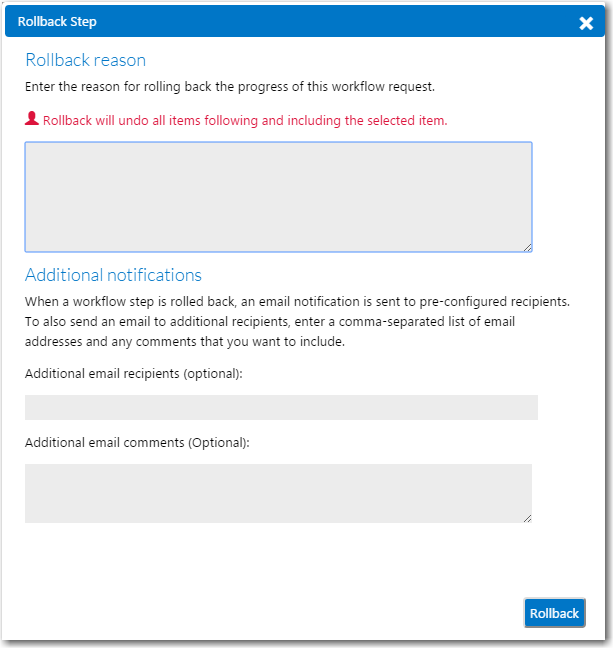 Rollback Step

Rollback reason

Enter the reason for rolling back the progress of this workflow request.

Rollback will undo all items following and including the selected item.

Additional notifications

When a workflow step is rolled back, an email notification is sent to pre-configured recipients. To also send an email to additional recipients, enter a comma-separated list of email addresses and any comments that you want to include.

Additional email recipients (optional):

Additional email comments (Optional):

Rollback